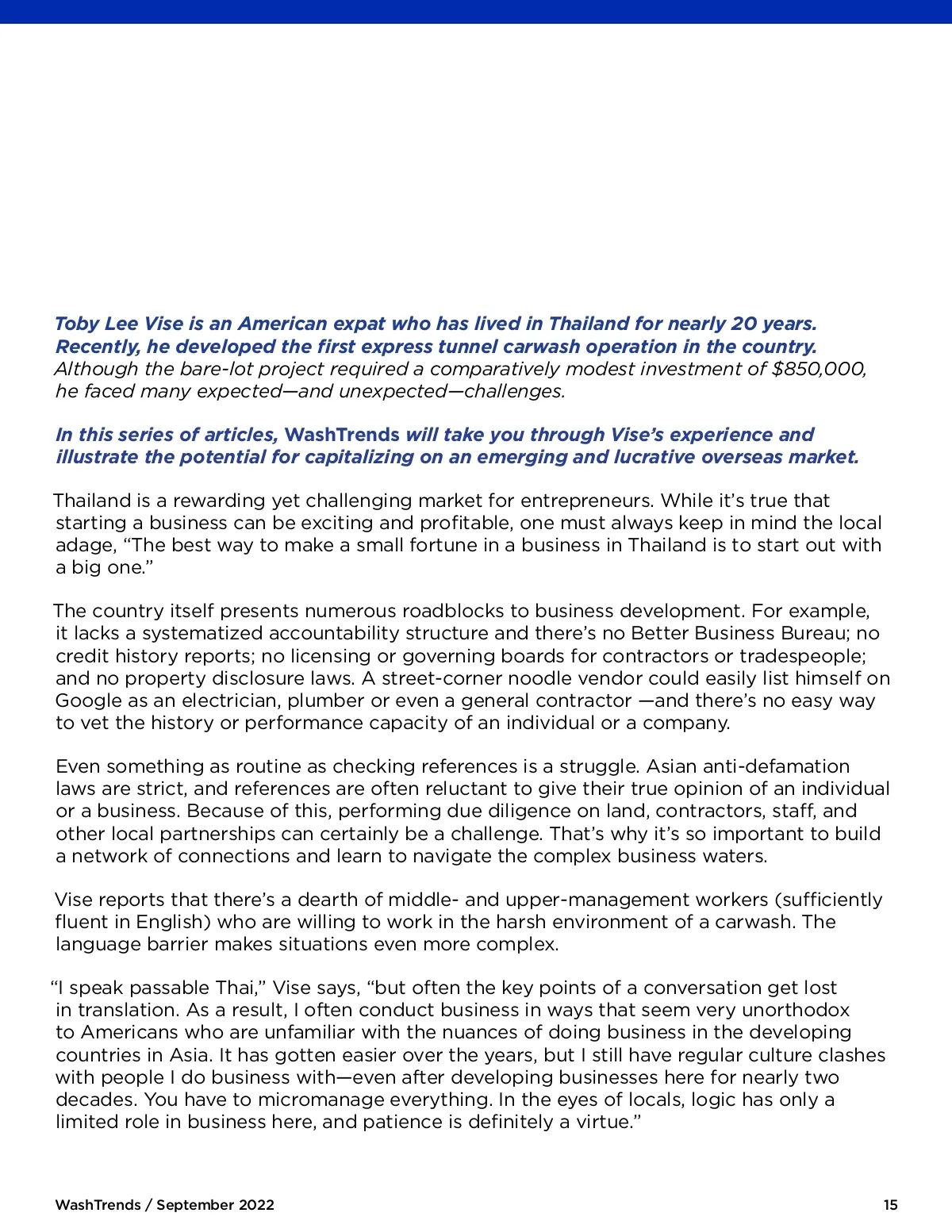 Toby Lee Vise is an American expat who has lived in Thailand for nearly 20 years. Recently, he developed the first express tunnel carwash operation in the country. Although the bare-lot project required a comparatively modest investment of $850,000, he faced many expected—and unexpected—challenges.

In this series of articles, WashTrends will take you through Vise's experience and illustrate the potential for capitalizing on an emerging and lucrative overseas market.

Thailand is a rewarding yet challenging market for entrepreneurs. While it's true that starting a business can be exciting and profitable, one must always keep in mind the local adage, "The best way to make a small fortune in a business in Thailand is to start out with a big one."

The country itself presents numerous roadblocks to business development. For example, it lacks a systematized accountability structure and there's no Better Business Bureau; no credit history reports; no licensing or governing boards for contractors or tradespeople; and no property disclosure laws. A street-corner noodle vendor could easily list himself on Google as an electrician, plumber or even a general contractor —and there's no easy way to vet the history or performance capacity of an individual or a company.

Even something as routine as checking references is a struggle. Asian anti-defamation laws are strict, and references are often reluctant to give their true opinion of an individual or a business. Because of this, performing due diligence on land, contractors, staff, and other local partnerships can certainly be a challenge. That's why it's so important to build a network of connections and learn to navigate the complex business waters.

Vise reports that there's a dearth of middle- and upper-management workers (sufficiently fluent in English) who are willing to work in the harsh environment of a carwash. The language barrier makes situations even more complex.

"I speak passable Thai," Vise says, "but often the key points of a conversation get lost in translation. As a result, I often conduct business in ways that seem very unorthodox to Americans who are unfamiliar with the nuances of doing business in the developing countries in Asia. It has gotten easier over the years, but I still have regular culture clashes with people I do business with—even after developing businesses here for nearly two decades. You have to micromanage everything. In the eyes of locals, logic has only a limited role in business here, and patience is definitely a virtue."

WashTrends / September 2022

15